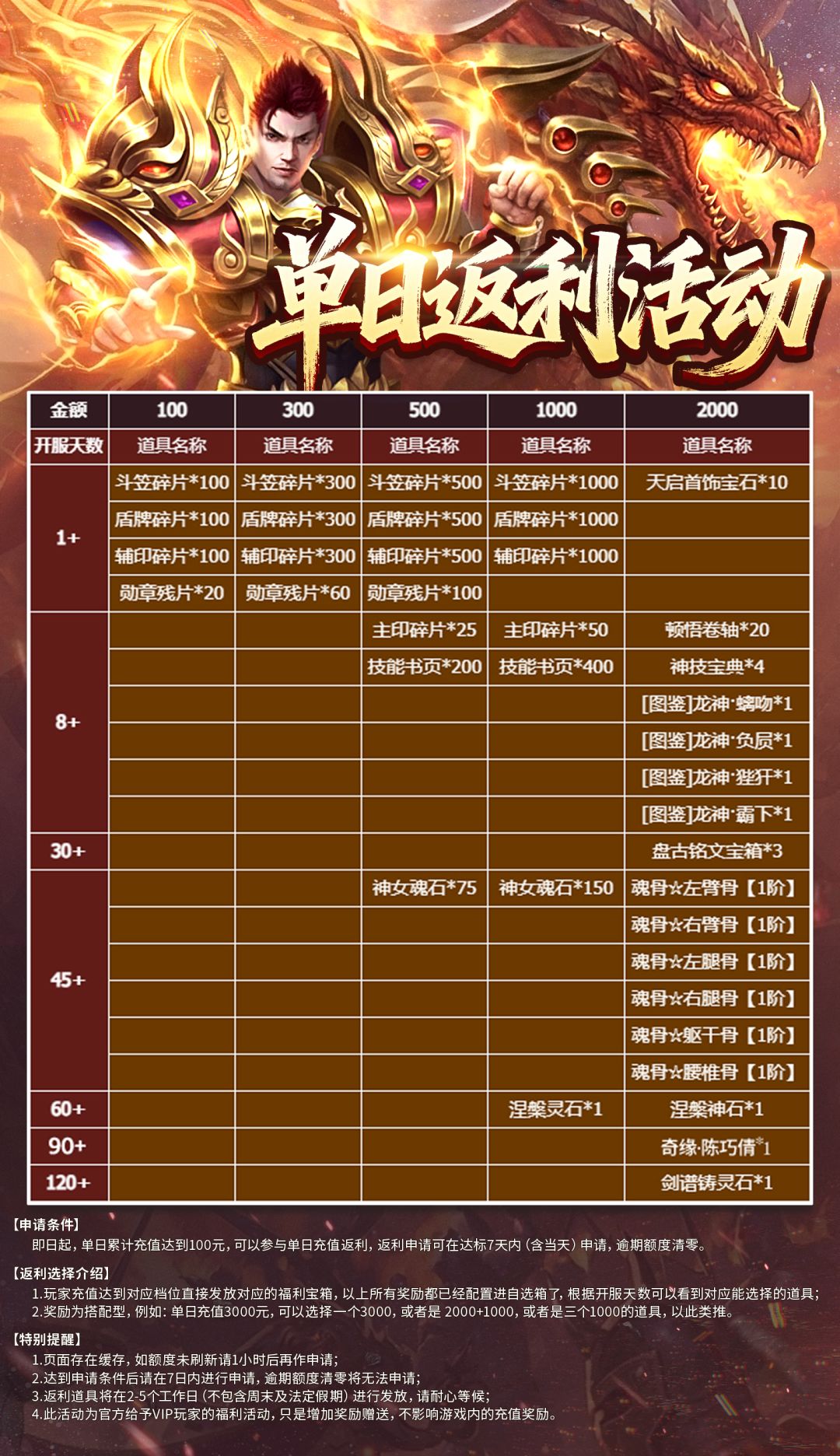 单日返利活动

| 金额 | 100 | 300 | 500 | 1000 | 2000 |
|---|---|---|---|---|---|
| 开服天数 | 道具名称 | 道具名称 | 道具名称 | 道具名称 | 道具名称 |
| 1+ | 斗笠碎片*100 | 斗笠碎片*300 | 斗笠碎片*500 | 斗笠碎片*1000 | 天启首饰宝石*10 |
|  | 盾牌碎片*100 | 盾牌碎片*300 | 盾牌碎片*500 | 盾牌碎片*1000 |  |
|  | 辅印碎片*100 | 辅印碎片*300 | 辅印碎片*500 | 辅印碎片*1000 |  |
|  | 勋章残片*20 | 勋章残片*60 | 勋章残片*100 |  |  |
| 8+ |  |  | 主印碎片*25 | 主印碎片*50 | 顿悟卷轴*20 |
|  |  |  | 技能书页*200 | 技能书页*400 | 神技宝典*4 |
|  |  |  |  |  | [图鉴]龙神·螭吻*1 |
|  |  |  |  |  | [图鉴]龙神·负屃*1 |
|  |  |  |  |  | [图鉴]龙神·狴犴*1 |
|  |  |  |  |  | [图鉴]龙神·霸下*1 |
| 30+ |  |  |  |  | 盘古铭文宝箱*3 |
| 45+ |  |  | 神女魂石*75 | 神女魂石*150 | 魂骨☆左臂骨【1阶】 |
|  |  |  |  |  | 魂骨☆右臂骨【1阶】 |
|  |  |  |  |  | 魂骨☆左腿骨【1阶】 |
|  |  |  |  |  | 魂骨☆右腿骨【1阶】 |
|  |  |  |  |  | 魂骨☆躯干骨【1阶】 |
|  |  |  |  |  | 魂骨☆腰椎骨【1阶】 |
| 60+ |  |  |  | 涅槃灵石*1 | 涅槃神石*1 |
| 90+ |  |  |  |  | 奇缘·陈巧倩*1 |
| 120+ |  |  |  |  | 剑谱铸灵石*1 |

【申请条件】
即日起，单日累计充值达到100元，可以参与单日充值返利，返利申请可在达标7天内（含当天）申请，逾期额度清零。

【返利选择介绍】
1.玩家充值达到对应档位直接发放对应的福利宝箱，以上所有奖励都已经配置进自选箱了，根据开服天数可以看到对应能选择的道具；
2.奖励为搭配型，例如：单日充值3000元，可以选择一个3000，或者是2000+1000，或者是三个1000的道具，以此类推。

【特别提醒】
1.页面存在缓存，如额度未刷新请1小时后再作申请；
2.达到申请条件后请在7日内进行申请，逾期额度清零将无法申请；
3.返利道具将在2-5个工作日（不包含周末及法定假期）进行发放，请耐心等候；
4.此活动为官方给予VIP玩家的福利活动，只是增加奖励赠送，不影响游戏内的充值奖励。